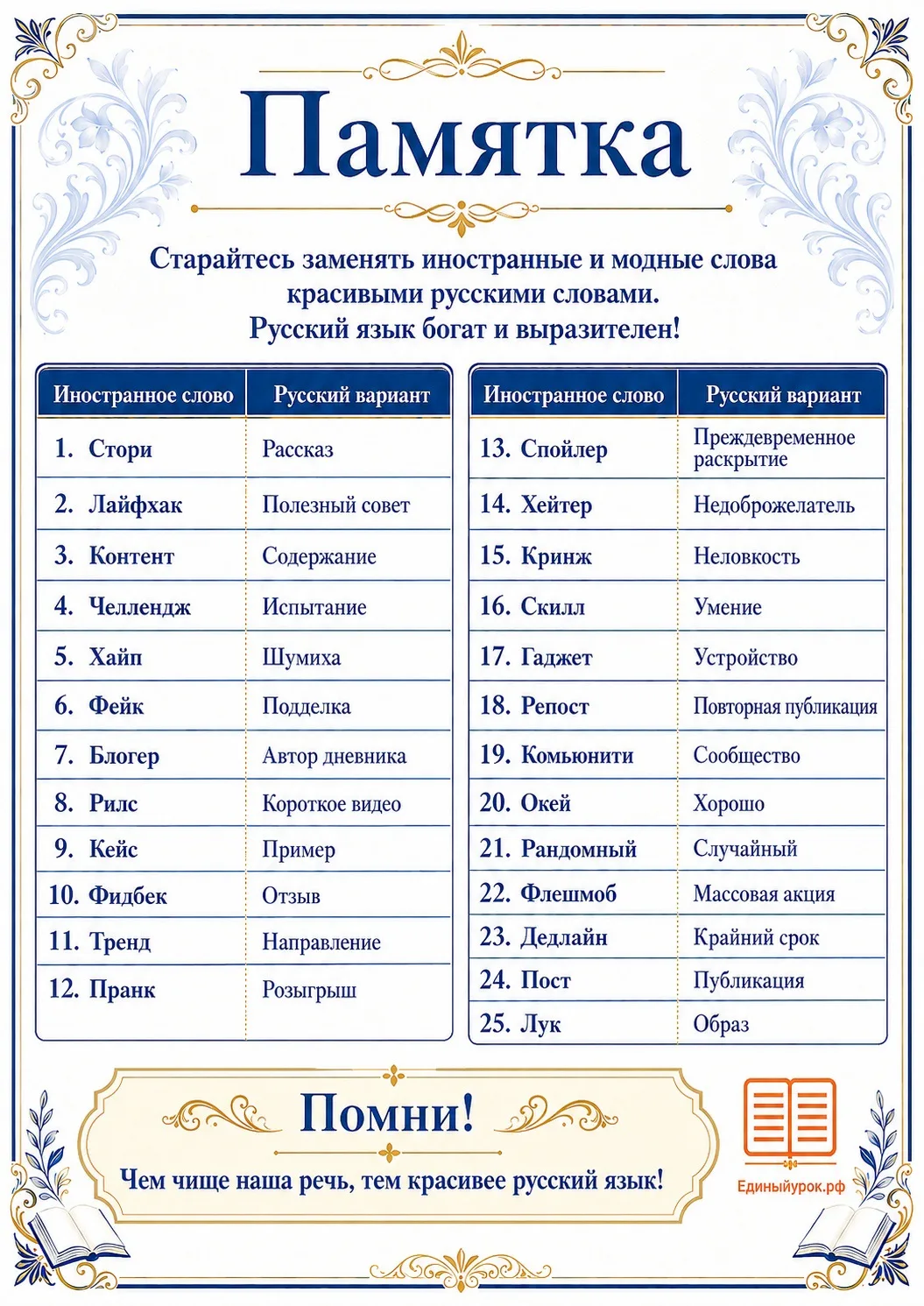 Памятка

Старайтесь заменять иностранные и модные слова красивыми русскими словами. Русский язык богат и выразителен!

| Иностранное слово | Русский вариант |
|---|---|
| 1. Стори | Рассказ |
| 2. Лайфхак | Полезный совет |
| 3. Контент | Содержание |
| 4. Челлендж | Испытание |
| 5. Хайп | Шумиха |
| 6. Фейк | Подделка |
| 7. Блогер | Автор дневника |
| 8. Рилс | Короткое видео |
| 9. Кейс | Пример |
| 10. Фидбек | Отзыв |
| 11. Тренд | Направление |
| 12. Пранк | Розыгрыш |

| Иностранное слово | Русский вариант |
|---|---|
| 13. Спойлер | Преждевременное раскрытие |
| 14. Хейтер | Недоброжелатель |
| 15. Кринж | Неловкость |
| 16. Скилл | Умение |
| 17. Гаджет | Устройство |
| 18. Репост | Повторная публикация |
| 19. Комьюнити | Сообщество |
| 20. Окей | Хорошо |
| 21. Рандомный | Случайный |
| 22. Флешмоб | Массовая акция |
| 23. Дедлайн | Крайний срок |
| 24. Пост | Публикация |
| 25. Лук | Образ |

Помни!

Чем чище наша речь, тем красивее русский язык!

Единыйурок.рф